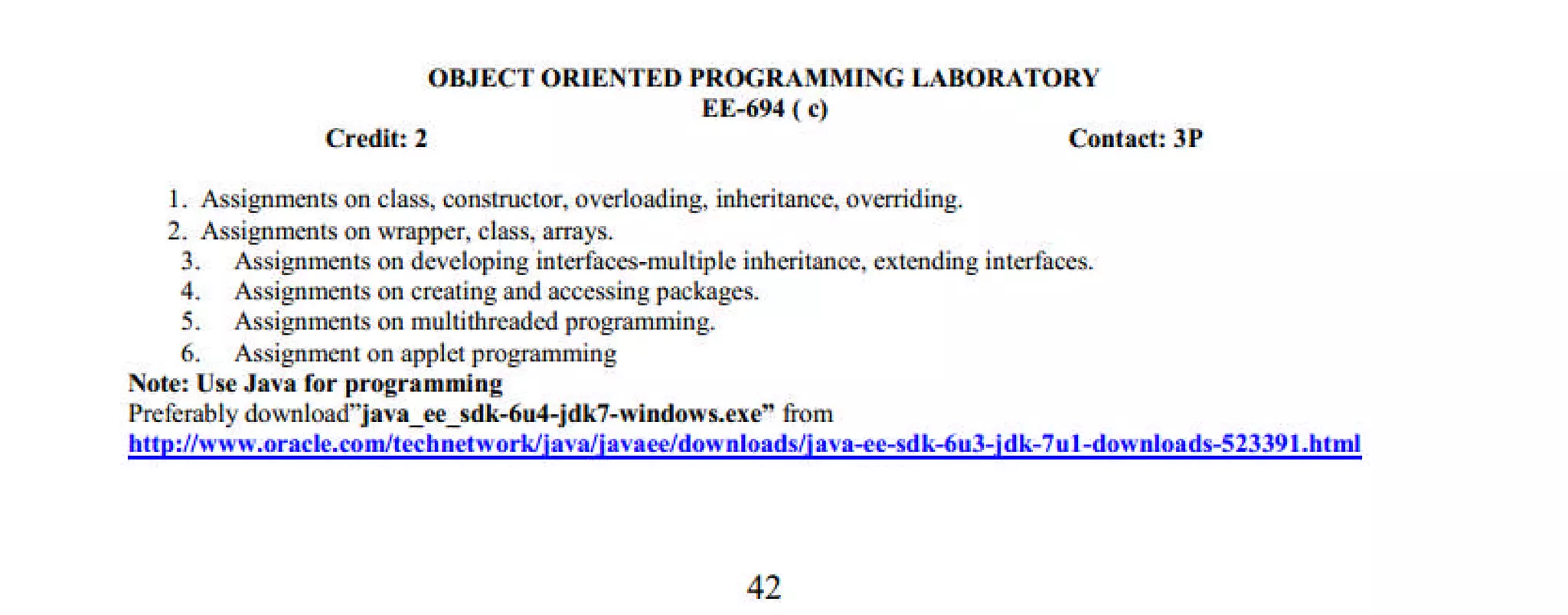 OBJECT ORIENTED PROGRAMMING LABORATORY
EE-694 ( c)
Credit: 2 Contact: 3P

1. Assignments on class, constructor, overloading, inheritance, overriding.
2. Assignments on wrapper, class, arrays.
3. Assignments on developing interfaces-multiple inheritance, extending interfaces.
4. Assignments on creating and accessing packages.
5. Assignments on multithreaded programming.
6. Assignment on applet programming

Note: Use Java for programming
Preferably download"java_ee_sdk-6u4-jdk7-windows.exe" from
http://www.oracle.com/technetwork/java/javaee/downloads/java-ee-sdk-6u3-jdk-7u1-downloads-523391.html

42